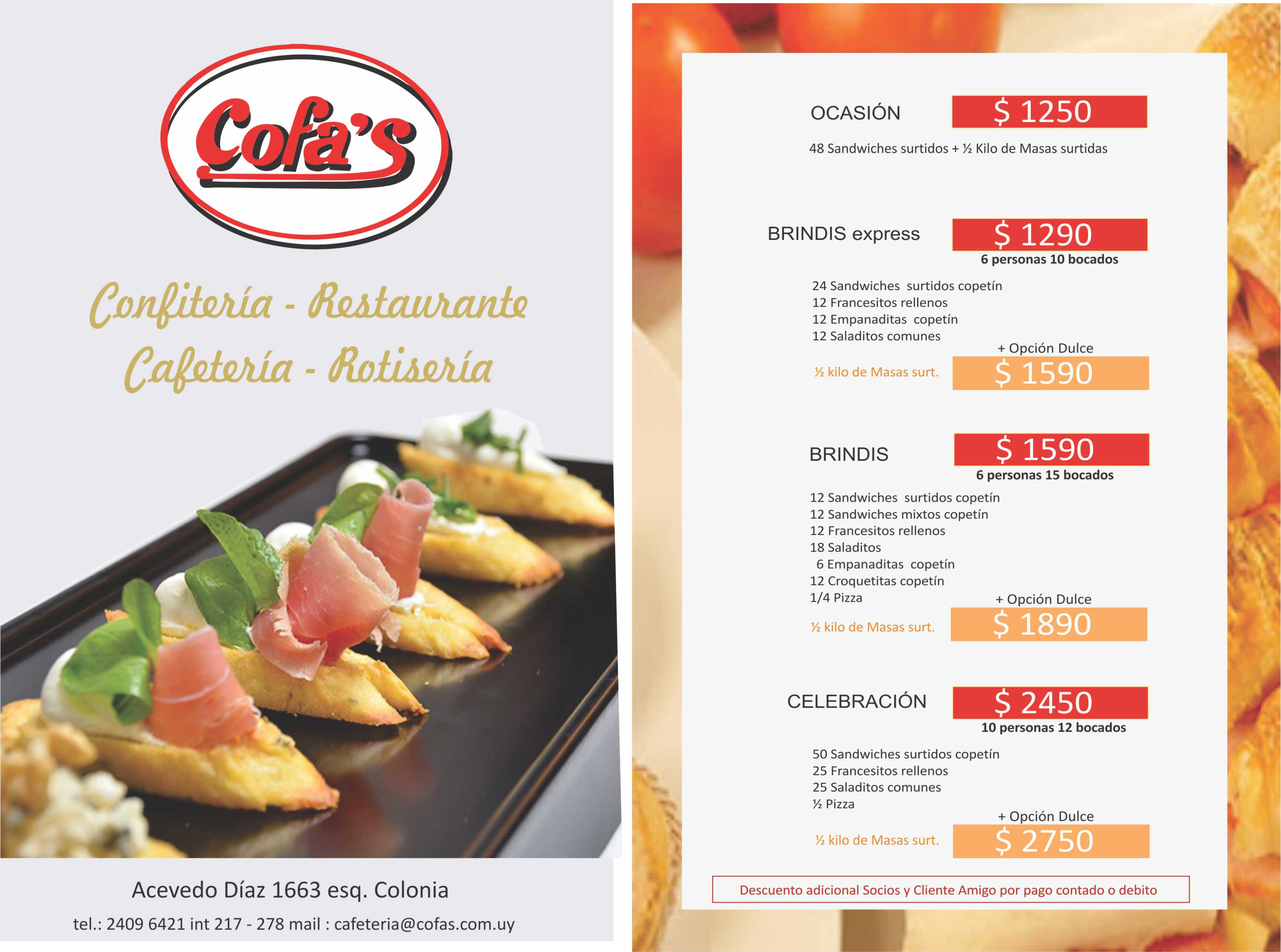 Cofa's

Confitería - Restaurante
Cafetería - Rotisería

Acevedo Díaz 1663 esq. Colonia

tel.: 2409 6421 int 217 - 278 mail : cafeteria@cofas.com.uy

OCASIÓN $ 1250

48 Sandwiches surtidos + ½ Kilo de Masas surtidas

BRINDIS express $ 1290
6 personas 10 bocados

24 Sandwiches surtidos copetín
12 Francesitos rellenos
12 Empanaditas copetín
12 Saladitos comunes

+ Opción Dulce
½ kilo de Masas surt. $ 1590

BRINDIS $ 1590
6 personas 15 bocados

12 Sandwiches surtidos copetín
12 Sandwiches mixtos copetín
12 Francesitos rellenos
18 Saladitos
6 Empanaditas copetín
12 Croquetitas copetín
1/4 Pizza

+ Opción Dulce
½ kilo de Masas surt. $ 1890

CELEBRACIÓN $ 2450
10 personas 12 bocados

50 Sandwiches surtidos copetín
25 Francesitos rellenos
25 Saladitos comunes
½ Pizza

+ Opción Dulce
½ kilo de Masas surt. $ 2750

Descuento adicional Socios y Cliente Amigo por pago contado o debito